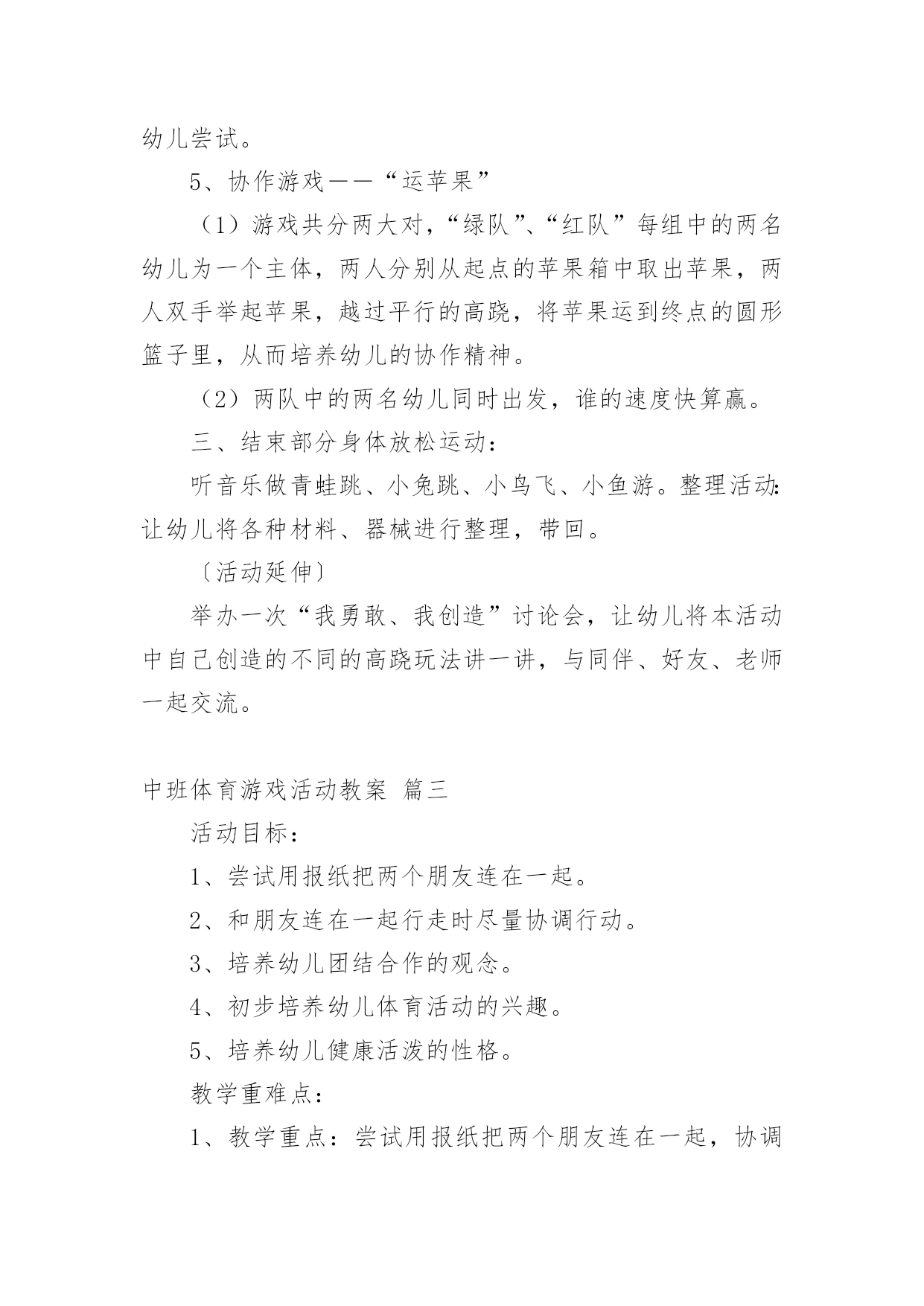 幼儿尝试。

5、协作游戏——“运苹果”

（1）游戏共分两大对，“绿队”、“红队”每组中的两名幼儿为一个主体，两人分别从起点的苹果箱中取出苹果，两人双手举起苹果，越过平行的高跷，将苹果运到终点的圆形篮子里，从而培养幼儿的协作精神。

（2）两队中的两名幼儿同时出发，谁的速度快算赢。

三、结束部分身体放松运动：

听音乐做青蛙跳、小兔跳、小鸟飞、小鱼游。整理活动：让幼儿将各种材料、器械进行整理，带回。

〔活动延伸〕

举办一次“我勇敢、我创造”讨论会，让幼儿将本活动中自己创造的不同的高跷玩法讲一讲，与同伴、好友、老师一起交流。

中班体育游戏活动教案 篇三

活动目标：

1、尝试用报纸把两个朋友连在一起。

2、和朋友连在一起行走时尽量协调行动。

3、培养幼儿团结合作的观念。

4、初步培养幼儿体育活动的兴趣。

5、培养幼儿健康活泼的性格。

教学重难点：

1、教学重点：尝试用报纸把两个朋友连在一起，协调